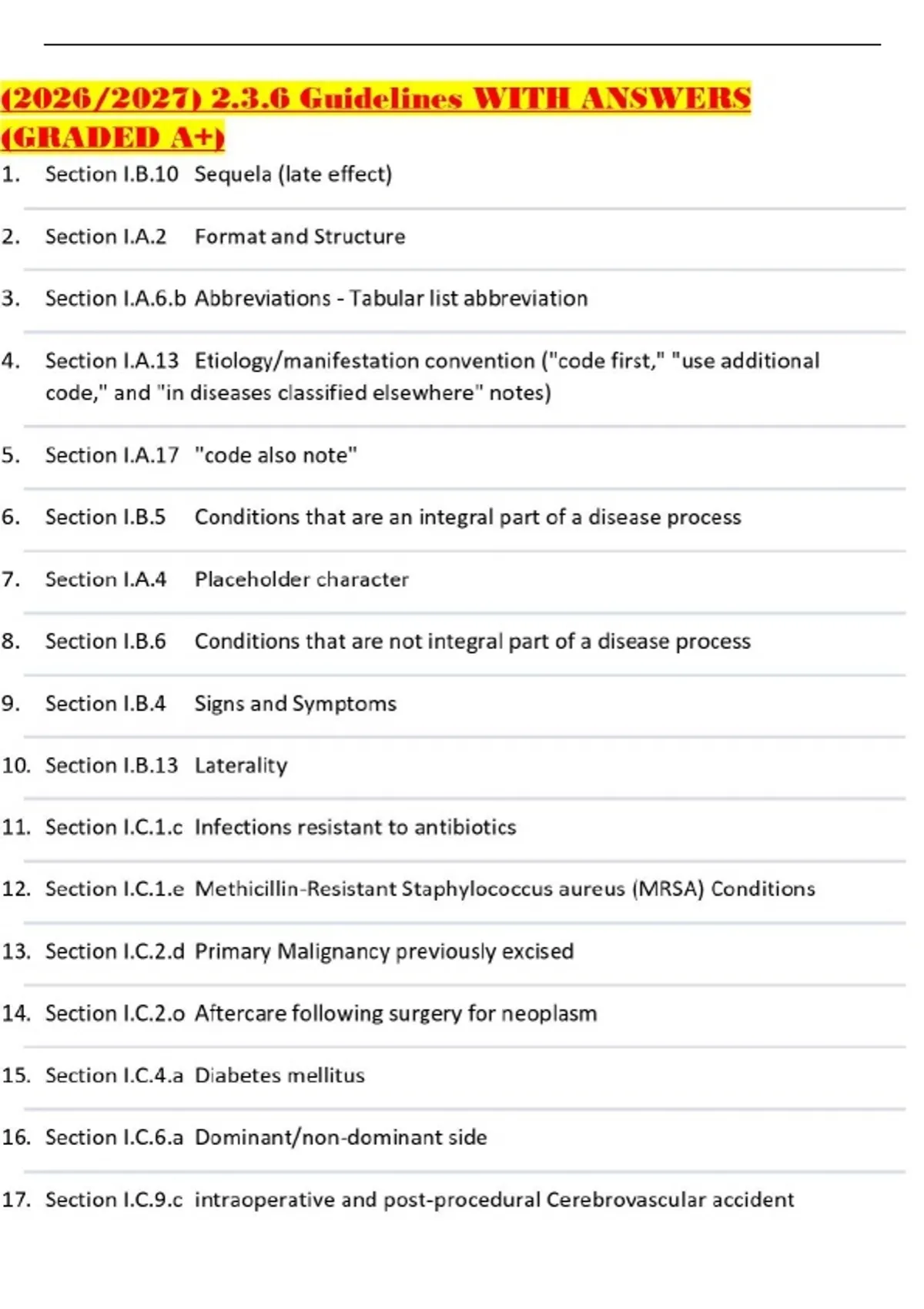 (2026/2027) 2.3.6 Guidelines WITH ANSWERS (GRADED A+)

1. Section I.B.10 Sequela (late effect)

2. Section I.A.2 Format and Structure

3. Section I.A.6.b Abbreviations - Tabular list abbreviation

4. Section I.A.13 Etiology/manifestation convention ("code first," "use additional code," and "in diseases classified elsewhere" notes)

5. Section I.A.17 "code also note"

6. Section I.B.5 Conditions that are an integral part of a disease process

7. Section I.A.4 Placeholder character

8. Section I.B.6 Conditions that are not integral part of a disease process

9. Section I.B.4 Signs and Symptoms

10. Section I.B.13 Laterality

11. Section I.C.1.c Infections resistant to antibiotics

12. Section I.C.1.e Methicillin-Resistant Staphylococcus aureus (MRSA) Conditions

13. Section I.C.2.d Primary Malignancy previously excised

14. Section I.C.2.o Aftercare following surgery for neoplasm

15. Section I.C.4.a Diabetes mellitus

16. Section I.C.6.a Dominant/non-dominant side

17. Section I.C.9.c intraoperative and post-procedural Cerebrovascular accident